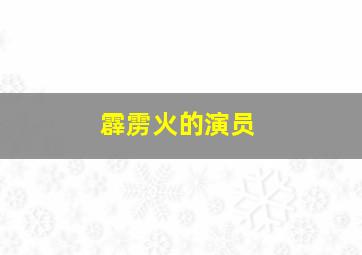 霹雳火的演员